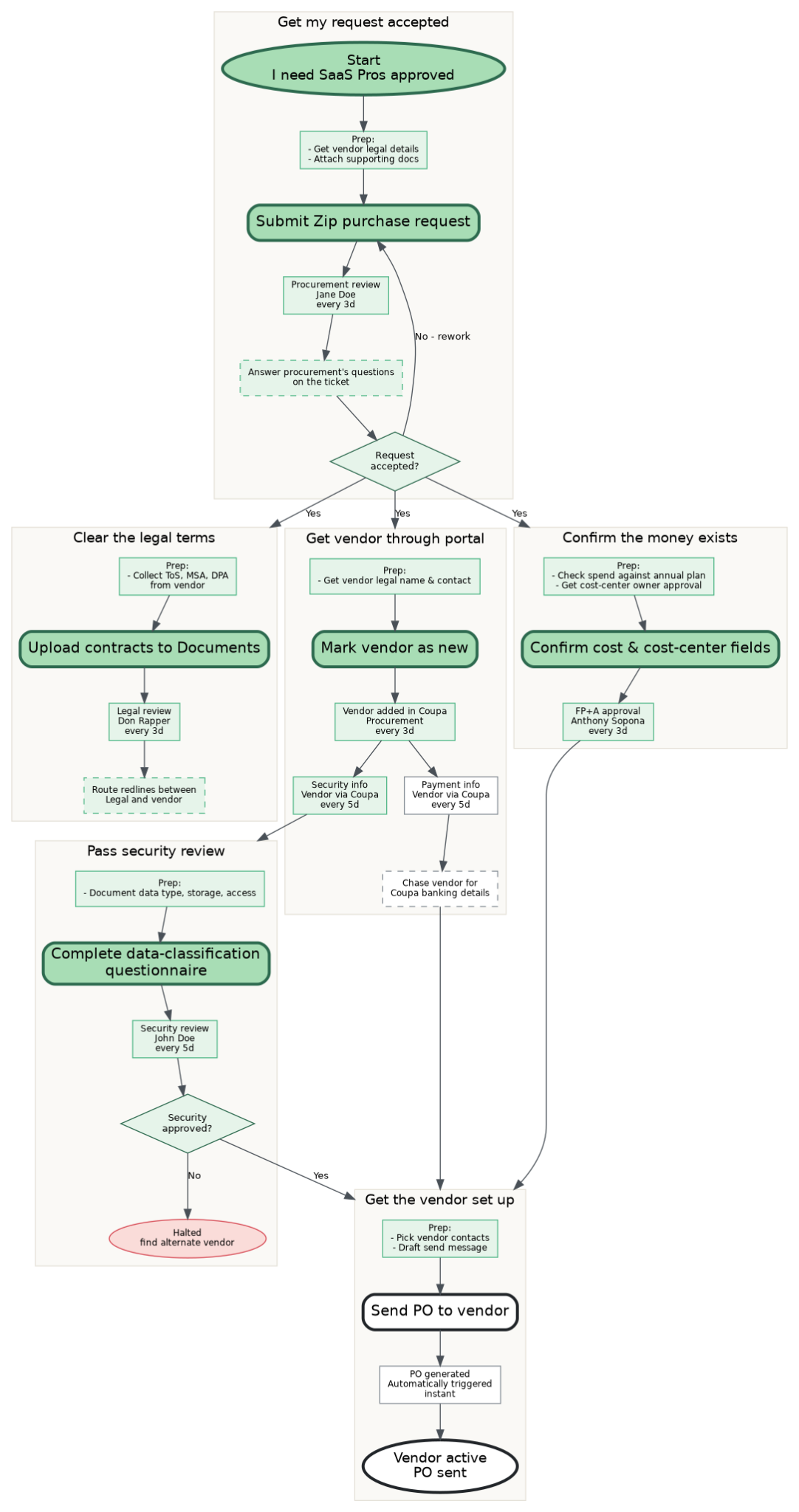 Get my request accepted

Start
I need SaaS Pros approved

Prep:
- Get vendor legal details
- Attach supporting docs

Submit Zip purchase request

Procurement review
Jane Doe
every 3d

No - rework

Answer procurement's questions on the ticket

Request accepted?

Yes

Yes

Yes

Clear the legal terms

Prep:
- Collect ToS, MSA, DPA from vendor

Upload contracts to Documents

Legal review
Don Rapper
every 3d

Route redlines between Legal and vendor

Get vendor through portal

Prep:
- Get vendor legal name & contact

Mark vendor as new

Vendor added in Coupa
Procurement
every 3d

Security info
Vendor via Coupa
every 5d

Payment info
Vendor via Coupa
every 5d

Chase vendor for Coupa banking details

Confirm the money exists

Prep:
- Check spend against annual plan
- Get cost-center owner approval

Confirm cost & cost-center fields

FP+A approval
Anthony Sopona
every 3d

Pass security review

Prep:
- Document data type, storage, access

Complete data-classification questionnaire

Security review
John Doe
every 5d

Security approved?

No

Yes

Halted
find alternate vendor

Get the vendor set up

Prep:
- Pick vendor contacts
- Draft send message

Send PO to vendor

PO generated
Automatically triggered
instant

Vendor active
PO sent